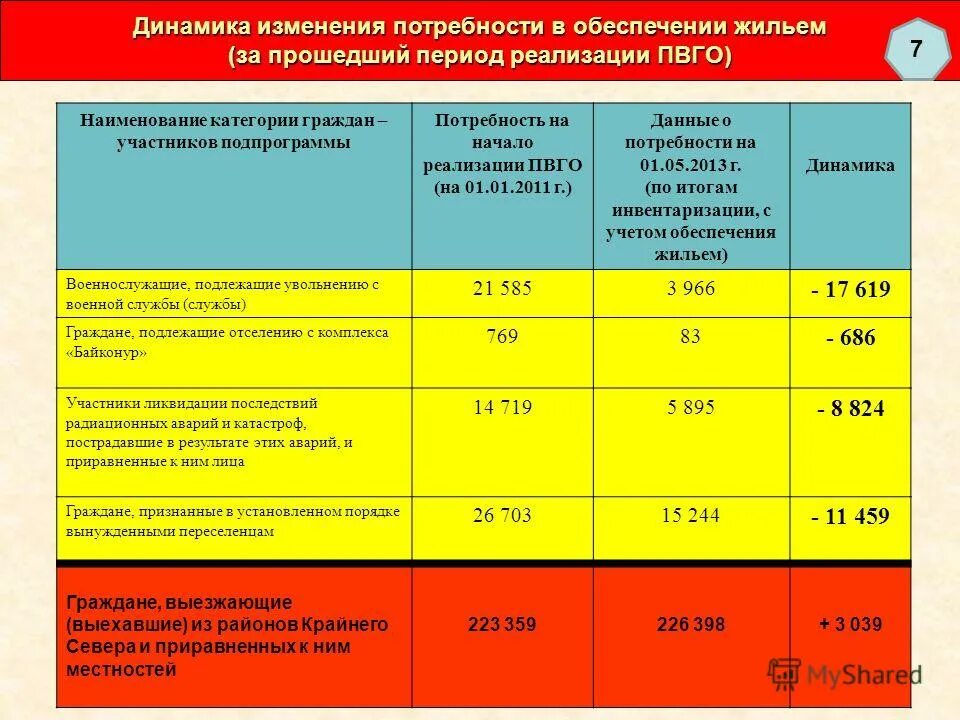 Динамика изменения потребности в обеспечении жильем (за прошедший период реализации ПВГО)

7

| Наименование категории граждан – участников подпрограммы | Потребность на начало реализации ПВГО (на 01.01.2011 г.) | Данные о потребности на 01.05.2013 г. (по итогам инвентаризации, с учетом обеспечения жильем) | Динамика |
|---|---|---|---|
| Военнослужащие, подлежащие увольнению с военной службы (службы) | 21 585 | 3 966 | - 17 619 |
| Граждане, подлежащие отселению с комплекса «Байконур» | 769 | 83 | - 686 |
| Участники ликвидации последствий радиационных аварий и катастроф, пострадавшие в результате этих аварий, и приравненные к ним лица | 14 719 | 5 895 | - 8 824 |
| Граждане, признанные в установленном порядке вынужденными переселенцами | 26 703 | 15 244 | - 11 459 |
| Граждане, выезжающие (выехавшие) из районов Крайнего Севера и приравненных к ним местностей | 223 359 | 226 398 | + 3 039 |

MyShared